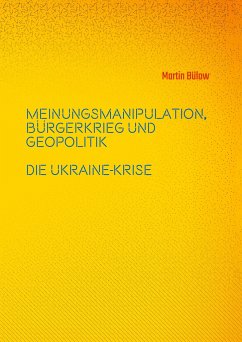 Martin Bülow

MEINUNGSMANIPULATION, BÜRGERKRIEG UND GEOPOLITIK

DIE UKRAINE-KRISE